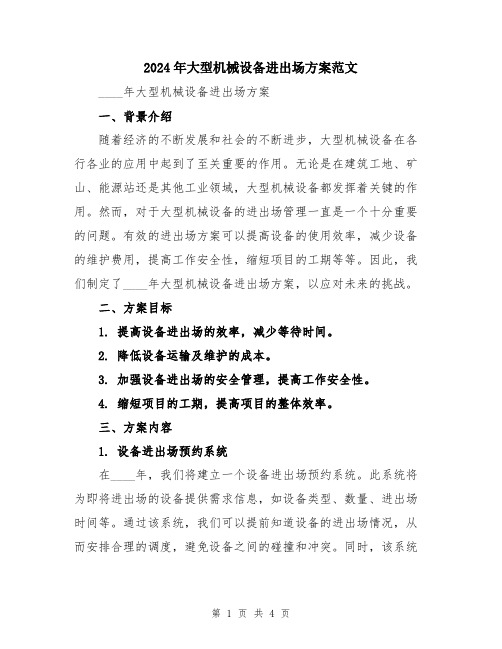 2024年大型机械设备进出场方案范文

____年大型机械设备进出场方案

一、背景介绍

随着经济的不断发展和社会的不断进步，大型机械设备在各行各业的应用中起到了至关重要的作用。无论是在建筑工地、矿山、能源站还是其他工业领域，大型机械设备都发挥着关键的作用。然而，对于大型机械设备的进出场管理一直是一个十分重要的问题。有效的进出场方案可以提高设备的使用效率，减少设备的维护费用，提高工作安全性，缩短项目的工期等等。因此，我们制定了____年大型机械设备进出场方案，以应对未来的挑战。

二、方案目标

1. 提高设备进出场的效率，减少等待时间。

2. 降低设备运输及维护的成本。

3. 加强设备进出场的安全管理，提高工作安全性。

4. 缩短项目的工期，提高项目的整体效率。

三、方案内容

1. 设备进出场预约系统

在____年，我们将建立一个设备进出场预约系统。此系统将为即将进出场的设备提供需求信息，如设备类型、数量、进出场时间等。通过该系统，我们可以提前知道设备的进出场情况，从而安排合理的调度，避免设备之间的碰撞和冲突。同时，该系统

第 1 页 共 4 页